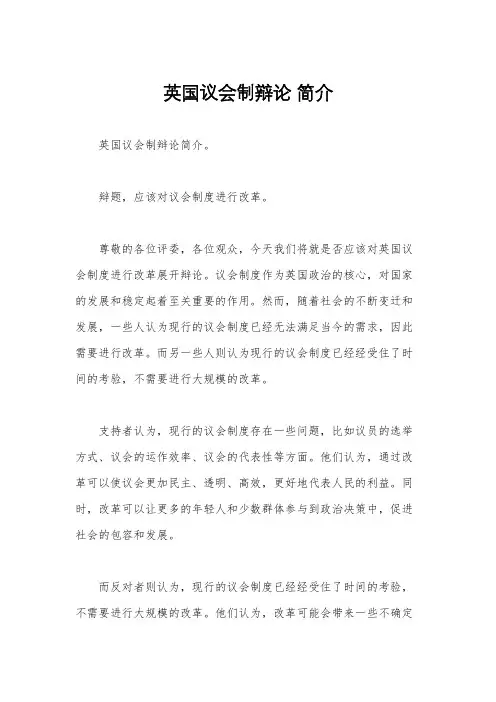 英国议会制辩论 简介

英国议会制辩论简介。

辩题，应该对议会制度进行改革。

尊敬的各位评委，各位观众，今天我们将就是否应该对英国议会制度进行改革展开辩论。议会制度作为英国政治的核心，对国家的发展和稳定起着至关重要的作用。然而，随着社会的不断变迁和发展，一些人认为现行的议会制度已经无法满足当今的需求，因此需要进行改革。而另一些人则认为现行的议会制度已经经受住了时间的考验，不需要进行大规模的改革。

支持者认为，现行的议会制度存在一些问题，比如议员的选举方式、议会的运作效率、议会的代表性等方面。他们认为，通过改革可以使议会更加民主、透明、高效，更好地代表人民的利益。同时，改革可以让更多的年轻人和少数群体参与到政治决策中，促进社会的包容和发展。

而反对者则认为，现行的议会制度已经经受住了时间的考验，不需要进行大规模的改革。他们认为，改革可能会带来一些不确定